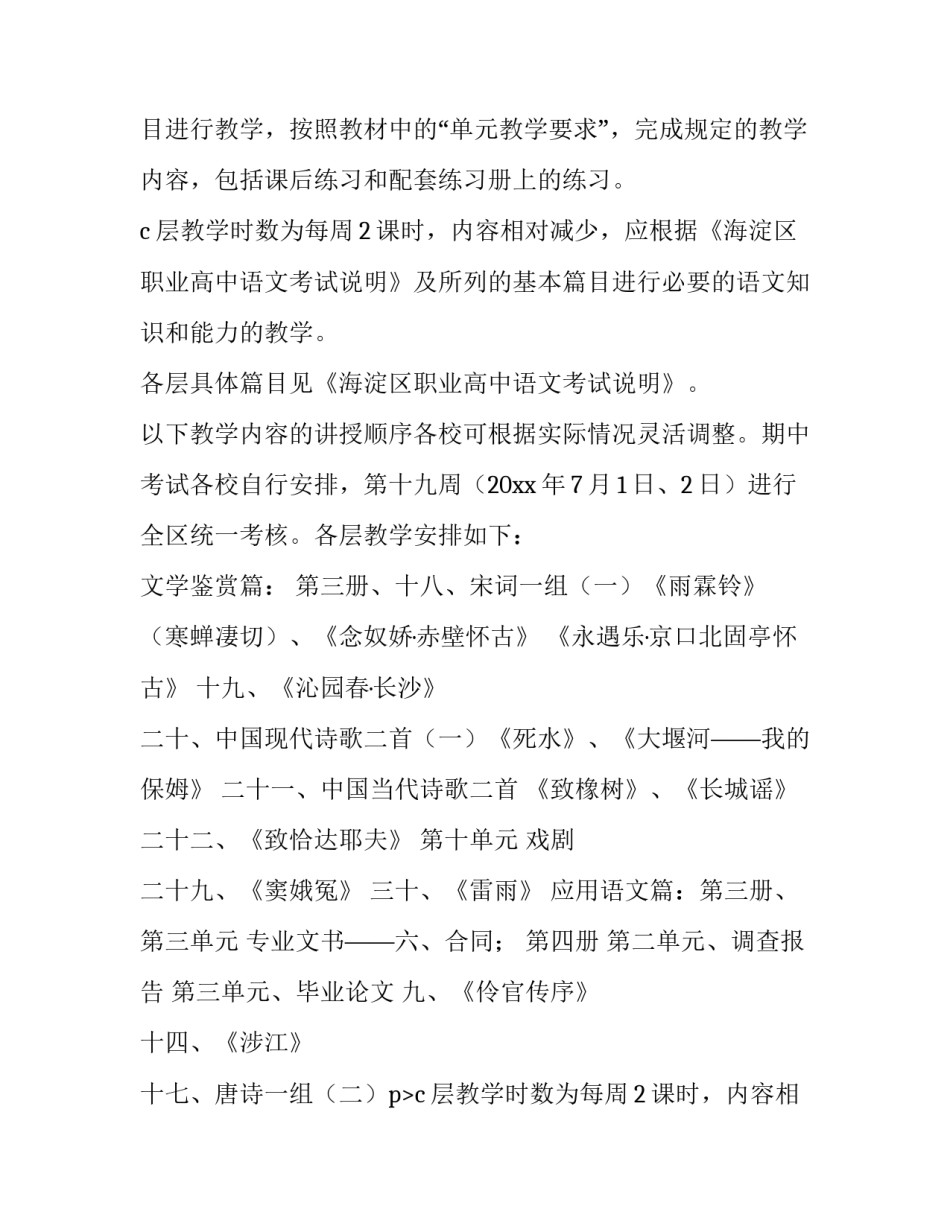 目进行教学，按照教材中的“单元教学要求”，完成规定的教学内容，包括课后练习和配套练习册上的练习。

c 层教学时数为每周 2 课时，内容相对减少，应根据《海淀区职业高中语文考试说明》及所列的基本篇目进行必要的语文知识和能力的教学。

各层具体篇目见《海淀区职业高中语文考试说明》。

以下教学内容的讲授顺序各校可根据实际情况灵活调整。期中考试各校自行安排，第十九周（20xx 年 7 月 1 日、2 日）进行全区统一考核。各层教学安排如下：

文学鉴赏篇： 第三册、十八、宋词一组（一）《雨霖铃》（寒蝉凄切）、《念奴娇·赤壁怀古》 《永遇乐·京口北固亭怀古》 十九、《沁园春·长沙》

二十、中国现代诗歌二首（一）《死水》、《大堰河——我的保姆》 二十一、中国当代诗歌二首 《致橡树》、《长城谣》

二十二、《致恰达耶夫》 第十单元 戏剧

二十九、《窦娥冤》 三十、《雷雨》 应用语文篇：第三册、第三单元 专业文书——六、合同； 第四册 第二单元、调查报告 第三单元、毕业论文 九、《伶官传序》

十四、《涉江》

十七、唐诗一组（二）p>c 层教学时数为每周 2 课时，内容相